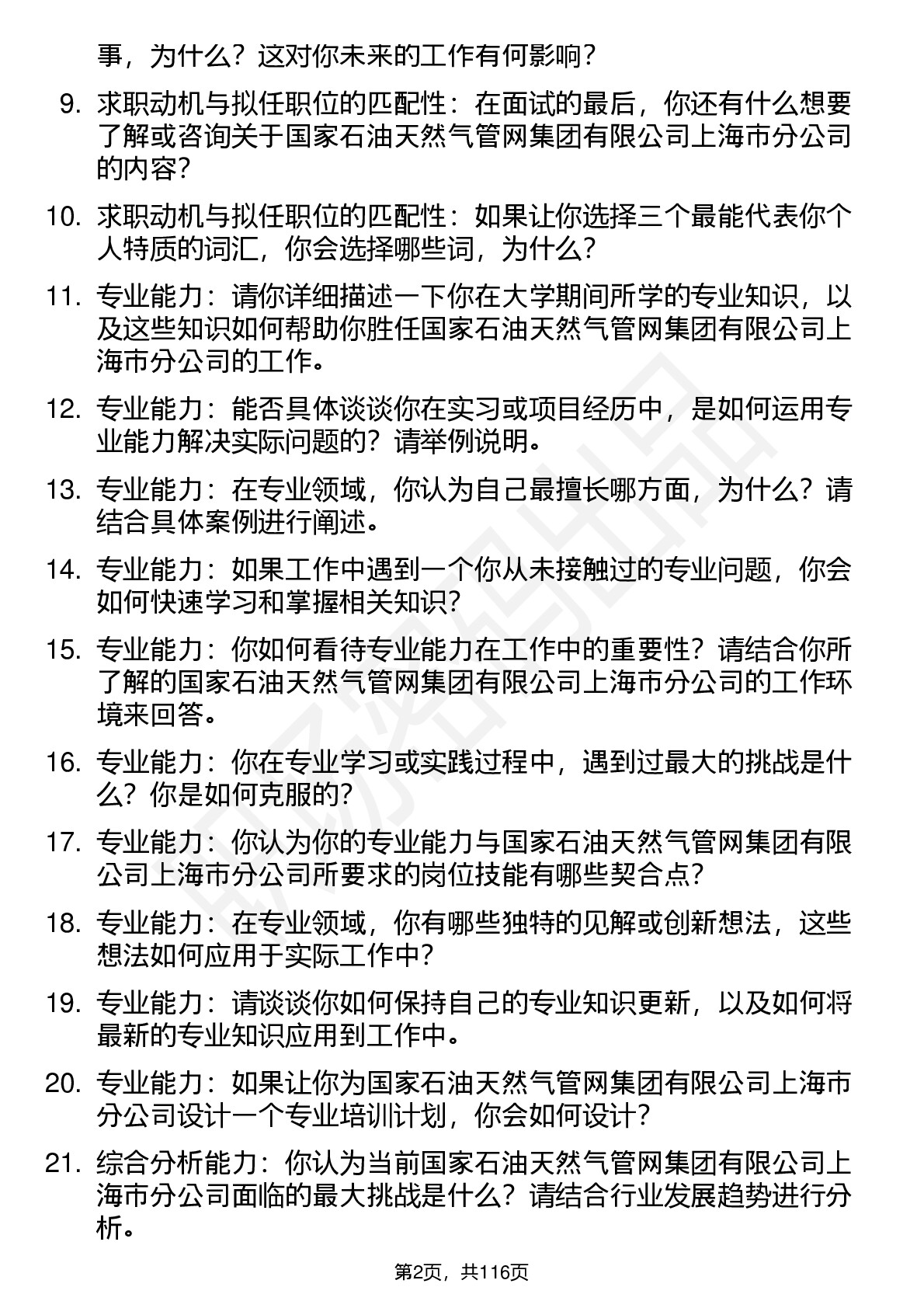 事，为什么？这对你未来的工作有何影响？

9. 求职动机与拟任职位的匹配性：在面试的最后，你还有什么想要了解或咨询关于国家石油天然气管网集团有限公司上海市分公司的内容？

10. 求职动机与拟任职位的匹配性：如果让你选择三个最能代表你个人特质的词汇，你会选择哪些词，为什么？

11. 专业能力：请你详细描述一下你在大学期间所学的专业知识，以及这些知识如何帮助你胜任国家石油天然气管网集团有限公司上海市分公司的工作。

12. 专业能力：能否具体谈谈你在实习或项目经历中，是如何运用专业能力解决实际问题的？请举例说明。

13. 专业能力：在专业领域，你认为自己最擅长哪方面，为什么？请结合具体案例进行阐述。

14. 专业能力：如果工作中遇到一个你从未接触过的专业问题，你会如何快速学习和掌握相关知识？

15. 专业能力：你如何看待专业能力在工作中的重要性？请结合你所了解的国家石油天然气管网集团有限公司上海市分公司的工作环境来回答。

16. 专业能力：你在专业学习或实践过程中，遇到过最大的挑战是什么？你是如何克服的？

17. 专业能力：你认为你的专业能力与国家石油天然气管网集团有限公司上海市分公司所要求的岗位技能有哪些契合点？

18. 专业能力：在专业领域，你有哪些独特的见解或创新想法，这些想法如何应用于实际工作中？

19. 专业能力：请谈谈你如何保持自己的专业知识更新，以及如何将最新的专业知识应用到工作中。

20. 专业能力：如果让你为国家石油天然气管网集团有限公司上海市分公司设计一个专业培训计划，你会如何设计？

21. 综合分析能力：你认为当前国家石油天然气管网集团有限公司上海市分公司面临的最大挑战是什么？请结合行业发展趋势进行分析。

第2页，共116页